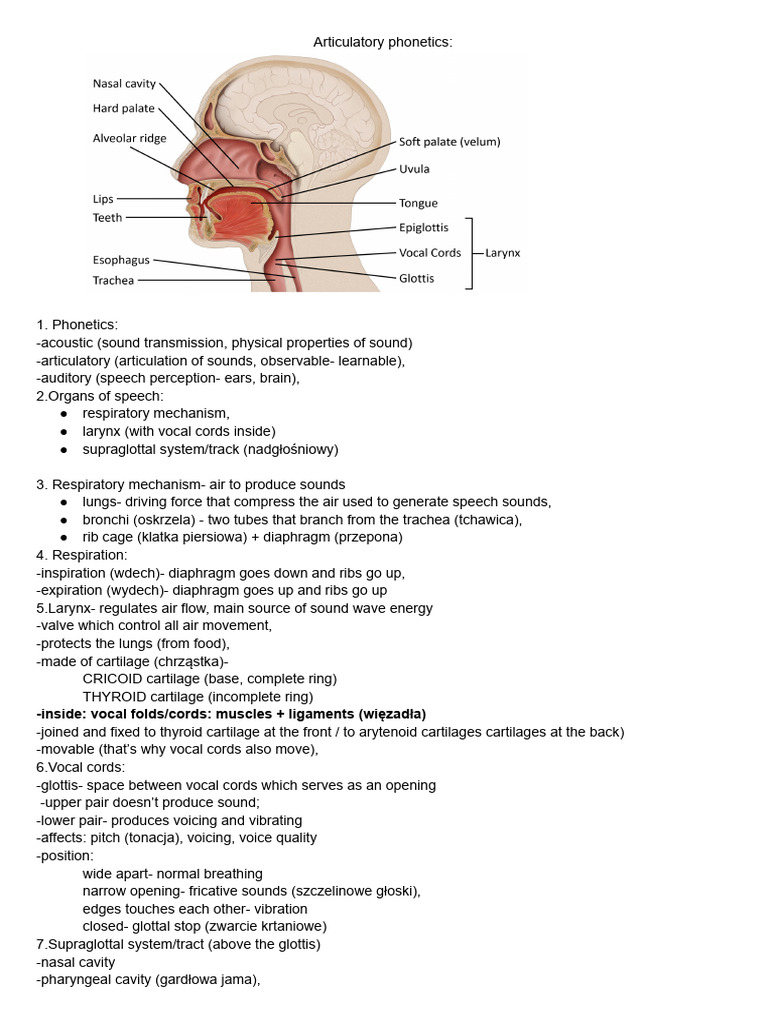 Articulatory phonetics:

Nasal cavity
Hard palate
Alveolar ridge
Lips
Teeth
Esophagus
Trachea
Soft palate (velum)
Uvula
Tongue
Epiglottis
Vocal Cords
Glottis
Larynx

1. Phonetics:
-acoustic (sound transmission, physical properties of sound)
-articulatory (articulation of sounds, observable- learnable),
-auditory (speech perception- ears, brain),
2.Organs of speech:
● respiratory mechanism,
● larynx (with vocal cords inside)
● supraglottal system/track (nadgłośniowy)

3. Respiratory mechanism- air to produce sounds
● lungs- driving force that compress the air used to generate speech sounds,
● bronchi (oskrzela) - two tubes that branch from the trachea (tchawica),
● rib cage (klatka piersiowa) + diaphragm (przepona)
4. Respiration:
-inspiration (wdech)- diaphragm goes down and ribs go up,
-expiration (wydech)- diaphragm goes up and ribs go up
5.Larynx- regulates air flow, main source of sound wave energy
-valve which control all air movement,
-protects the lungs (from food),
-made of cartilage (chrząstka)-
CRICOID cartilage (base, complete ring)
THYROID cartilage (incomplete ring)
-inside: vocal folds/cords: muscles + ligaments (więzadła)
-joined and fixed to thyroid cartilage at the front / to arytenoid cartilages cartilages at the back)
-movable (that's why vocal cords also move),
6.Vocal cords:
-glottis- space between vocal cords which serves as an opening
-upper pair doesn't produce sound;
-lower pair- produces voicing and vibrating
-affects: pitch (tonacja), voicing, voice quality
-position:
wide apart- normal breathing
narrow opening- fricative sounds (szczelinowe głoski),
edges touches each other- vibration
closed- glottal stop (zwarcie krtaniowe)
7.Supraglottal system/tract (above the glottis)
-nasal cavity
-pharyngeal cavity (gardłowa jama),